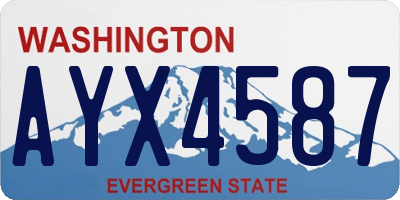 WASHINGTON

AYX4587

EVERGREEN STATE